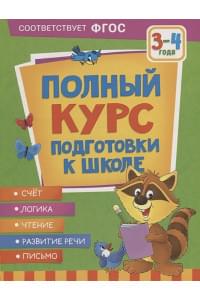 СООТВЕТСТВУЕТ ФГОС

3–4 года

ПОЛНЫЙ КУРС ПОДГОТОВКИ К ШКОЛЕ

• СЧЁТ
• ЛОГИКА
• ЧТЕНИЕ
• РАЗВИТИЕ РЕЧИ
• ПИСЬМО